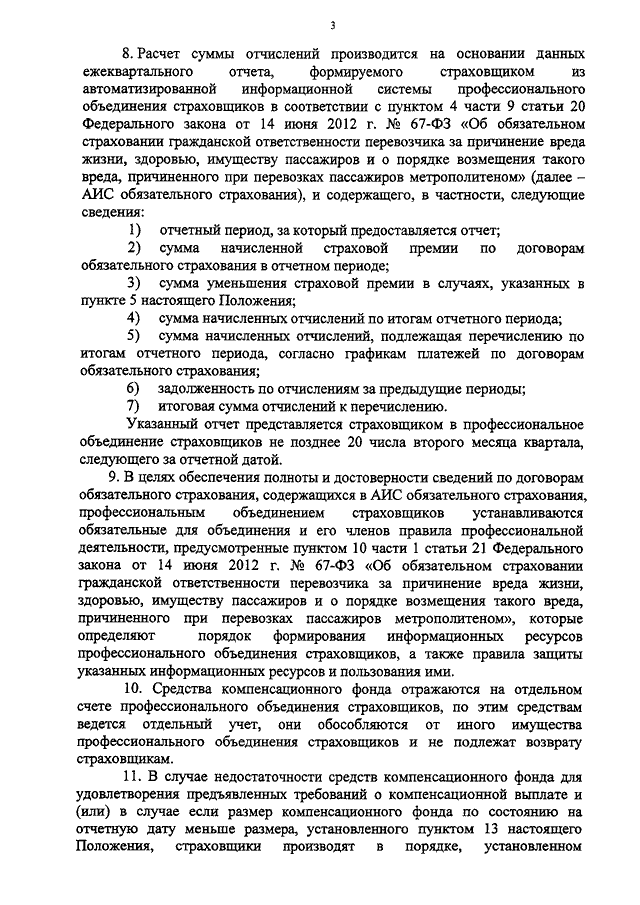 3

8. Расчет суммы отчислений производится на основании данных ежеквартального отчета, формируемого страховщиком из автоматизированной информационной системы профессионального объединения страховщиков в соответствии с пунктом 4 части 9 статьи 20 Федерального закона от 14 июня 2012 г. № 67-ФЗ «Об обязательном страховании гражданской ответственности перевозчика за причинение вреда жизни, здоровью, имуществу пассажиров и о порядке возмещения такого вреда, причиненного при перевозках пассажиров метрополитеном» (далее – АИС обязательного страхования), и содержащего, в частности, следующие сведения:

1) отчетный период, за который предоставляется отчет;

2) сумма начисленной страховой премии по договорам обязательного страхования в отчетном периоде;

3) сумма уменьшения страховой премии в случаях, указанных в пункте 5 настоящего Положения;

4) сумма начисленных отчислений по итогам отчетного периода;

5) сумма начисленных отчислений, подлежащая перечислению по итогам отчетного периода, согласно графикам платежей по договорам обязательного страхования;

6) задолженность по отчислениям за предыдущие периоды;

7) итоговая сумма отчислений к перечислению.

Указанный отчет представляется страховщиком в профессиональное объединение страховщиков не позднее 20 числа второго месяца квартала, следующего за отчетной датой.

9. В целях обеспечения полноты и достоверности сведений по договорам обязательного страхования, содержащихся в АИС обязательного страхования, профессиональным объединением страховщиков устанавливаются обязательные для объединения и его членов правила профессиональной деятельности, предусмотренные пунктом 10 части 1 статьи 21 Федерального закона от 14 июня 2012 г. № 67-ФЗ «Об обязательном страховании гражданской ответственности перевозчика за причинение вреда жизни, здоровью, имуществу пассажиров и о порядке возмещения такого вреда, причиненного при перевозках пассажиров метрополитеном», которые определяют порядок формирования информационных ресурсов профессионального объединения страховщиков, а также правила защиты указанных информационных ресурсов и пользования ими.

10. Средства компенсационного фонда отражаются на отдельном счете профессионального объединения страховщиков, по этим средствам ведется отдельный учет, они обособляются от иного имущества профессионального объединения страховщиков и не подлежат возврату страховщикам.

11. В случае недостаточности средств компенсационного фонда для удовлетворения предъявленных требований о компенсационной выплате и (или) в случае если размер компенсационного фонда по состоянию на отчетную дату меньше размера, установленного пунктом 13 настоящего Положения, страховщики производят в порядке, установленном